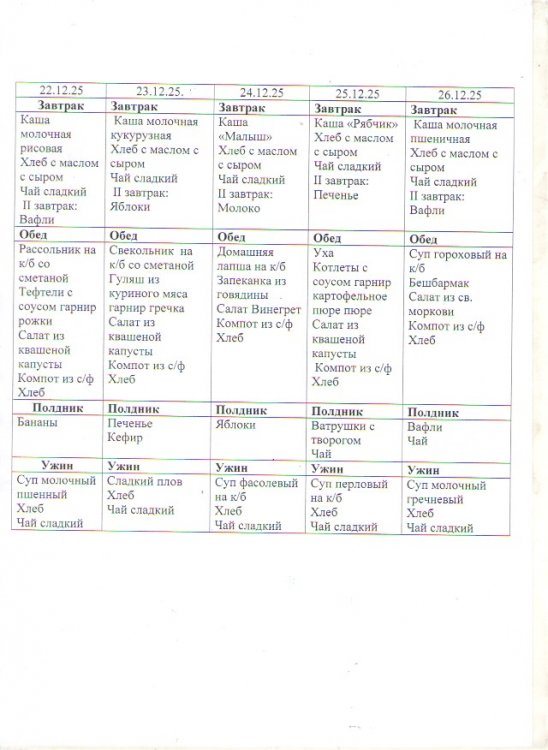 | 22.12.25 | 23.12.25. | 24.12.25 | 25.12.25 | 26.12.25 |
|---|---|---|---|---|
| **Завтрак** | **Завтрак** | **Завтрак** | **Завтрак** | **Завтрак** |
| Каша молочная рисовая Хлеб с маслом с сыром Чай сладкий II завтрак: Вафли | Каша молочная кукурузная Хлеб с маслом с сыром Чай сладкий II завтрак: Яблоки | Каша «Малыш» Хлеб с маслом с сыром Чай сладкий II завтрак: Молоко | Каша «Рябчик» Хлеб с маслом с сыром Чай сладкий II завтрак: Печенье | Каша молочная пшеничная Хлеб с маслом с сыром Чай сладкий II завтрак: Вафли |
| **Обед** | **Обед** | **Обед** | **Обед** | **Обед** |
| Рассольник на к/б со сметаной Тефтели с соусом гарнир рожки Салат из квашеной капусты Компот из с/ф Хлеб | Свекольник на к/б со сметаной Гуляш из куриного мяса гарнир гречка Салат из квашеной капусты Компот из с/ф Хлеб | Домашняя лапша на к/б Запеканка из говядины Салат Винегрет Компот из с/ф Хлеб | Уха Котлеты с соусом гарнир картофельное пюре пюре Салат из квашеной капусты Компот из с/ф Хлеб | Суп гороховый на к/б Бешбармак Салат из св. моркови Компот из с/ф Хлеб |
| **Полдник** | **Полдник** | **Полдник** | **Полдник** | **Полдник** |
| Бананы | Печенье Кефир | Яблоки | Ватрушки с творогом Чай | Вафли Чай |
| **Ужин** | **Ужин** | **Ужин** | **Ужин** | **Ужин** |
| Суп молочный пшенный Хлеб Чай сладкий | Сладкий плов Хлеб Чай сладкий | Суп фасолевый на к/б Хлеб Чай сладкий | Суп перловый на к/б Хлеб Чай сладкий | Суп молочный гречневый Хлеб Чай сладкий |